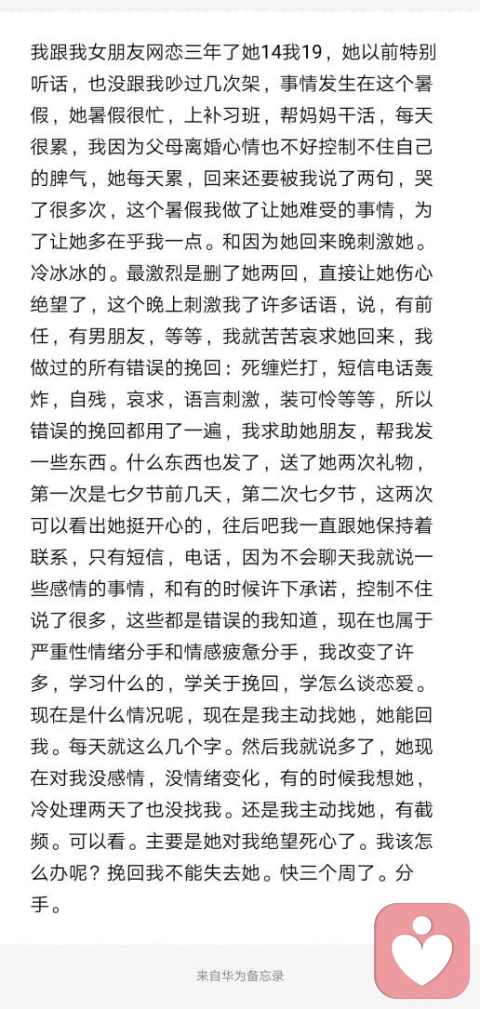 我跟我女朋友网恋三年了她14我19，她以前特别听话，也没跟我吵过几次架，事情发生在这个暑假，她暑假很忙，上补习班，帮妈妈干活，每天很累，我因为父母离婚心情也不好控制不住自己的脾气，她每天累，回来还要被我说了两句，哭了很多次，这个暑假我做了让她难受的事情，为了让她多在乎我一点。和因为她回来晚刺激她。冷冰冰的。最激烈是删了她两回，直接让她伤心绝望了，这个晚上刺激我了许多话语，说，有前任，有男朋友，等等，我就苦苦哀求她回来，我做过的所有错误的挽回：死缠烂打，短信电话轰炸，自残，哀求，语言刺激，装可怜等等，所以错误的挽回都用了一遍，我求助她朋友，帮我发一些东西。什么东西也发了，送了她两次礼物，第一次是七夕节前几天，第二次七夕节，这两次可以看出她挺开心的，往后吧我一直跟她保持着联系，只有短信，电话，因为不会聊天我就说一些感情的事情，和有的时候许下承诺，控制不住说了很多，这些都是错误的我知道，现在也属于严重性情绪分手和情感疲惫分手，我改变了许多，学习什么的，学关于挽回，学怎么谈恋爱。现在是什么情况呢，现在是我主动找她，她能回我。每天就这么几个字。然后我就说多了，她现在对我没感情，没情绪变化，有的时候我想她，冷处理两天了也没找我。还是我主动找她，有截频。可以看。主要是她对我绝望死心了。我该怎么办呢？挽回我不能失去她。快三个周了。分手。

来自华为备忘录